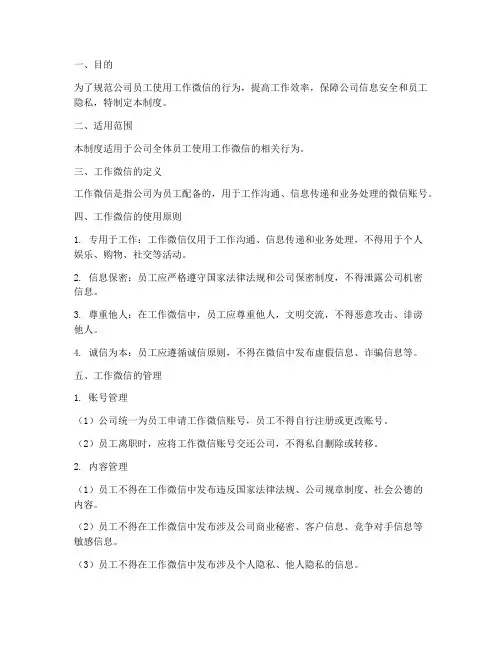 一、目的

为了规范公司员工使用工作微信的行为，提高工作效率，保障公司信息安全和员工隐私，特制定本制度。

二、适用范围

本制度适用于公司全体员工使用工作微信的相关行为。

三、工作微信的定义

工作微信是指公司为员工配备的，用于工作沟通、信息传递和业务处理的微信账号。

四、工作微信的使用原则

1. 专用于工作：工作微信仅用于工作沟通、信息传递和业务处理，不得用于个人娱乐、购物、社交等活动。

2. 信息保密：员工应严格遵守国家法律法规和公司保密制度，不得泄露公司机密信息。

3. 尊重他人：在工作微信中，员工应尊重他人，文明交流，不得恶意攻击、诽谤他人。

4. 诚信为本：员工应遵循诚信原则，不得在微信中发布虚假信息、诈骗信息等。

五、工作微信的管理

1. 账号管理

（1）公司统一为员工申请工作微信账号，员工不得自行注册或更改账号。

（2）员工离职时，应将工作微信账号交还公司，不得私自删除或转移。

2. 内容管理

（1）员工不得在工作微信中发布违反国家法律法规、公司规章制度、社会公德的内容。

（2）员工不得在工作微信中发布涉及公司商业秘密、客户信息、竞争对手信息等敏感信息。

（3）员工不得在工作微信中发布涉及个人隐私、他人隐私的信息。